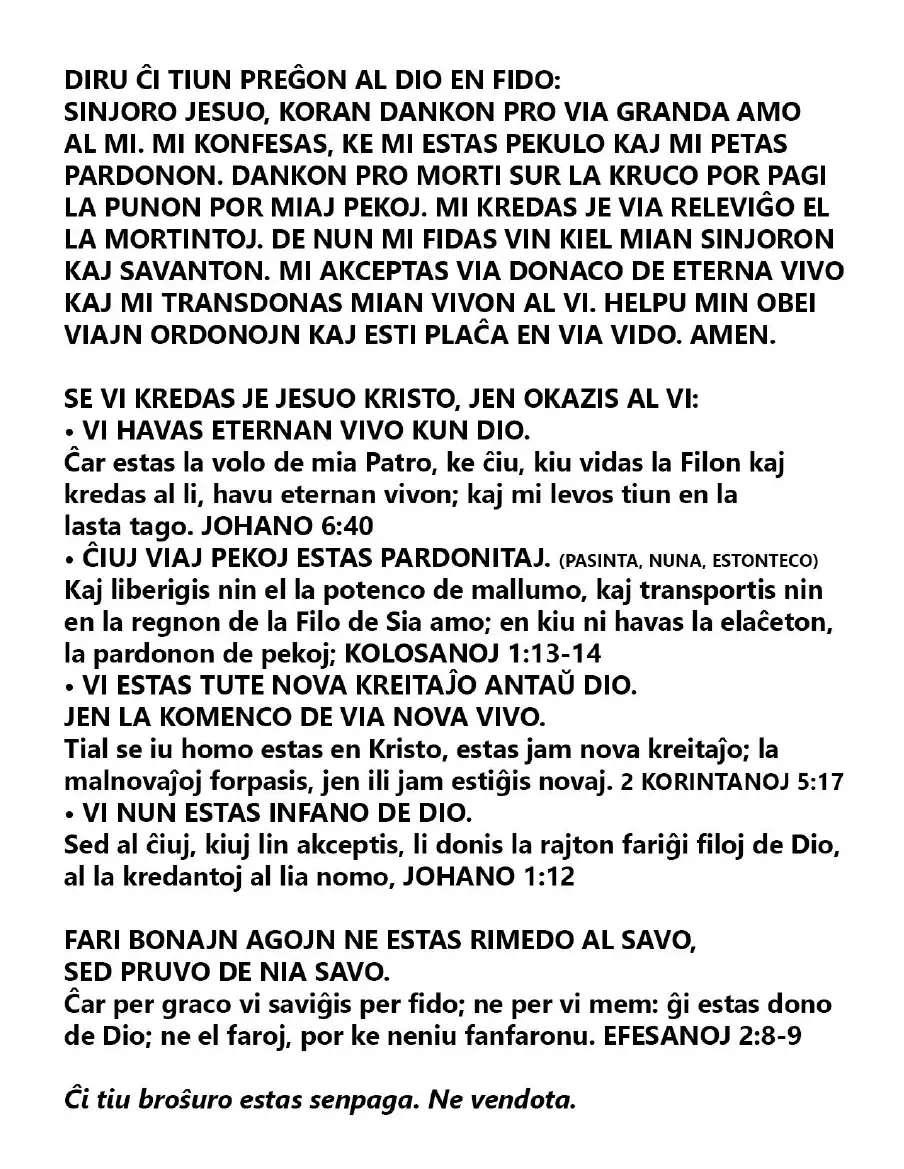 DIRU ĈI TIUN PREĜON AL DIO EN FIDO:
SINJORO JESUO, KORAN DANKON PRO VIA GRANDA AMO AL MI. MI KONFESAS, KE MI ESTAS PEKULO KAJ MI PETAS PARDONON. DANKON PRO MORTI SUR LA KRUCO POR PAGI LA PUNON POR MIAJ PEKOJ. MI KREDAS JE VIA RELEVIĜO EL LA MORTINTOJ. DE NUN MI FIDAS VIN KIEL MIAN SINJORON KAJ SAVANTON. MI AKCEPTAS VIA DONACO DE ETERNA VIVO KAJ MI TRANSDONAS MIAN VIVON AL VI. HELPU MIN OBEI VIAJN ORDONOJN KAJ ESTI PLAĈA EN VIA VIDO. AMEN.

SE VI KREDAS JE JESUO KRISTO, JEN OKAZIS AL VI:
• VI HAVAS ETERNAN VIVO KUN DIO.
Ĉar estas la volo de mia Patro, ke ĉiu, kiu vidas la Filon kaj kredas al li, havu eternan vivon; kaj mi levos tiun en la lasta tago. JOHANO 6:40
• ĈIUJ VIAJ PEKOJ ESTAS PARDONITAJ. (PASINTA, NUNA, ESTONTECO)
Kaj liberigis nin el la potenco de mallumo, kaj transportis nin en la regnon de la Filo de Sia amo; en kiu ni havas la elaĉeton, la pardonon de pekoj; KOLOSANOJ 1:13-14
• VI ESTAS TUTE NOVA KREITAĴO ANTAŬ DIO.
JEN LA KOMENCO DE VIA NOVA VIVO.
Tial se iu homo estas en Kristo, estas jam nova kreitaĵo; la malnovaĵoj forpasis, jen ili jam estiĝis novaj. 2 KORINTANOJ 5:17
• VI NUN ESTAS INFANO DE DIO.
Sed al ĉiuj, kiuj lin akceptis, li donis la rajton fariĝi filoj de Dio, al la kredantoj al lia nomo, JOHANO 1:12

FARI BONAJN AGOJN NE ESTAS RIMEDO AL SAVO, SED PRUVO DE NIA SAVO.
Ĉar per graco vi saviĝis per fido; ne per vi mem: ĝi estas dono de Dio; ne el faroj, por ke neniu fanfaronu. EFESANOJ 2:8-9

Ĉi tiu broŝuro estas senpaga. Ne vendota.